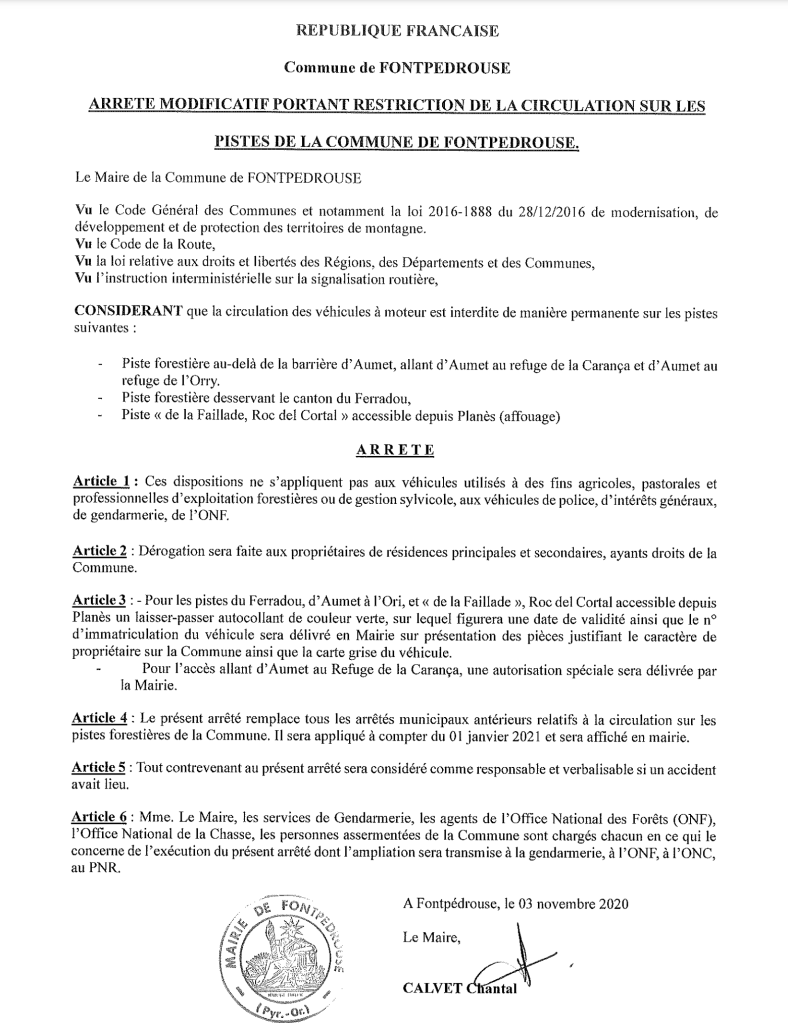 REPUBLIQUE FRANCAISE

Commune de FONTPEDROUSE

ARRETE MODIFICATIF PORTANT RESTRICTION DE LA CIRCULATION SUR LES PISTES DE LA COMMUNE DE FONTPEDROUSE.

Le Maire de la Commune de FONTPEDROUSE

Vu le Code Général des Communes et notamment la loi 2016-1888 du 28/12/2016 de modernisation, de développement et de protection des territoires de montagne.
Vu le Code de la Route,
Vu la loi relative aux droits et libertés des Régions, des Départements et des Communes,
Vu l'instruction interministérielle sur la signalisation routière,

CONSIDERANT que la circulation des véhicules à moteur est interdite de manière permanente sur les pistes suivantes :

- Piste forestière au-delà de la barrière d'Aumet, allant d'Aumet au refuge de la Carança et d'Aumet au refuge de l'Orry.
- Piste forestière desservant le canton du Ferradou,
- Piste « de la Faillade, Roc del Cortal » accessible depuis Planès (affouage)

ARRETE

Article 1 : Ces dispositions ne s'appliquent pas aux véhicules utilisés à des fins agricoles, pastorales et professionnelles d'exploitation forestières ou de gestion sylvicole, aux véhicules de police, d'intérêts généraux, de gendarmerie, de l'ONF.

Article 2 : Dérogation sera faite aux propriétaires de résidences principales et secondaires, ayants droits de la Commune.

Article 3 : - Pour les pistes du Ferradou, d'Aumet à l'Ori, et « de la Faillade », Roc del Cortal accessible depuis Planès un laisser-passer autocollant de couleur verte, sur lequel figurera une date de validité ainsi que le n° d'immatriculation du véhicule sera délivré en Mairie sur présentation des pièces justifiant le caractère de propriétaire sur la Commune ainsi que la carte grise du véhicule.
- Pour l'accès allant d'Aumet au Refuge de la Carança, une autorisation spéciale sera délivrée par la Mairie.

Article 4 : Le présent arrêté remplace tous les arrêtés municipaux antérieurs relatifs à la circulation sur les pistes forestières de la Commune. Il sera appliqué à compter du 01 janvier 2021 et sera affiché en mairie.

Article 5 : Tout contrevenant au présent arrêté sera considéré comme responsable et verbalisable si un accident avait lieu.

Article 6 : Mme. Le Maire, les services de Gendarmerie, les agents de l'Office National des Forêts (ONF), l'Office National de la Chasse, les personnes assermentées de la Commune sont chargés chacun en ce qui le concerne de l'exécution du présent arrêté dont l'ampliation sera transmise à la gendarmerie, à l'ONF, à l'ONC, au PNR.

MAIRIE DE FONTPEDROUSE (Pyr.-Or.)

A Fontpédrouse, le 03 novembre 2020

Le Maire,

CALVET Chantal